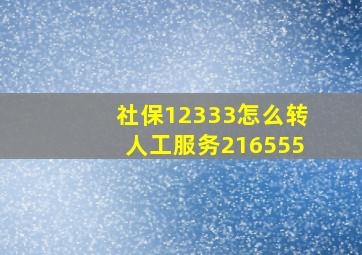 社保12333怎么转人工服务216555